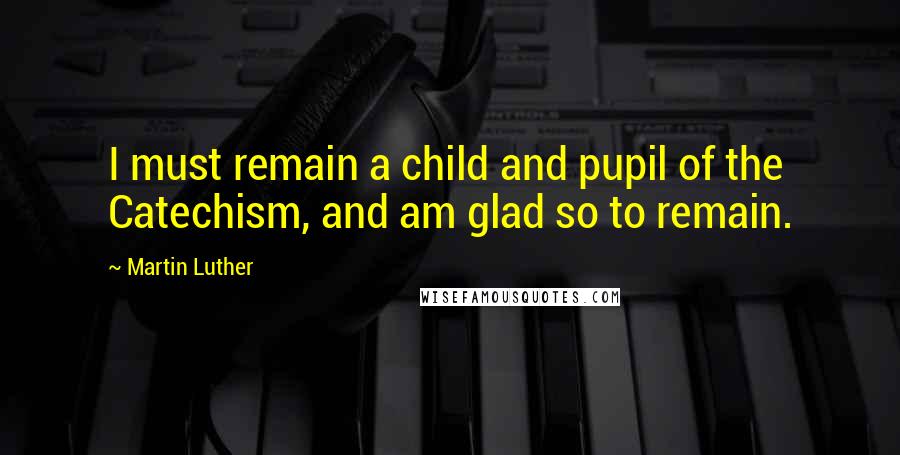 I must remain a child and pupil of the Catechism, and am glad so to remain.

~ Martin Luther

WISEFAMOUSQUOTES.COM